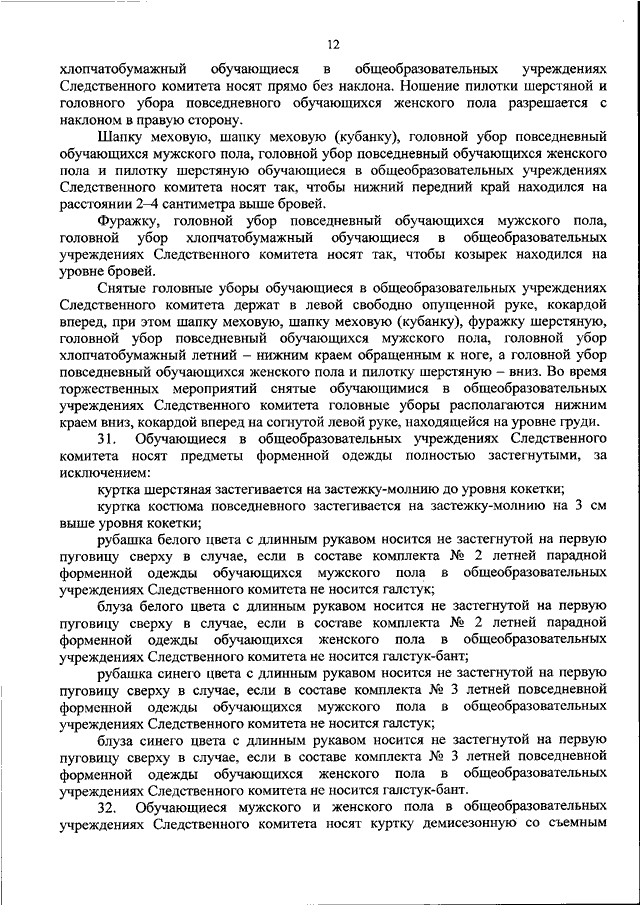 12

хлопчатобумажный обучающиеся в общеобразовательных учреждениях Следственного комитета носят прямо без наклона. Ношение пилотки шерстяной и головного убора повседневного обучающихся женского пола разрешается с наклоном в правую сторону.

Шапку меховую, шапку меховую (кубанку), головной убор повседневный обучающихся мужского пола, головной убор повседневный обучающихся женского пола и пилотку шерстяную обучающиеся в общеобразовательных учреждениях Следственного комитета носят так, чтобы нижний передний край находился на расстоянии 2–4 сантиметра выше бровей.

Фуражку, головной убор повседневный обучающихся мужского пола, головной убор хлопчатобумажный обучающиеся в общеобразовательных учреждениях Следственного комитета носят так, чтобы козырек находился на уровне бровей.

Снятые головные уборы обучающиеся в общеобразовательных учреждениях Следственного комитета держат в левой свободно опущенной руке, кокардой вперед, при этом шапку меховую, шапку меховую (кубанку), фуражку шерстяную, головной убор повседневный обучающихся мужского пола, головной убор хлопчатобумажный летний – нижним краем обращенным к ноге, а головной убор повседневный обучающихся женского пола и пилотку шерстяную – вниз. Во время торжественных мероприятий снятые обучающимися в общеобразовательных учреждениях Следственного комитета головные уборы располагаются нижним краем вниз, кокардой вперед на согнутой левой руке, находящейся на уровне груди.

31. Обучающиеся в общеобразовательных учреждениях Следственного комитета носят предметы форменной одежды полностью застегнутыми, за исключением:

куртка шерстяная застегивается на застежку-молнию до уровня кокетки;

куртка костюма повседневного застегивается на застежку-молнию на 3 см выше уровня кокетки;

рубашка белого цвета с длинным рукавом носится не застегнутой на первую пуговицу сверху в случае, если в составе комплекта № 2 летней парадной форменной одежды обучающихся мужского пола в общеобразовательных учреждениях Следственного комитета не носится галстук;

блуза белого цвета с длинным рукавом носится не застегнутой на первую пуговицу сверху в случае, если в составе комплекта № 2 летней парадной форменной одежды обучающихся женского пола в общеобразовательных учреждениях Следственного комитета не носится галстук-бант;

рубашка синего цвета с длинным рукавом носится не застегнутой на первую пуговицу сверху в случае, если в составе комплекта № 3 летней повседневной форменной одежды обучающихся мужского пола в общеобразовательных учреждениях Следственного комитета не носится галстук;

блуза синего цвета с длинным рукавом носится не застегнутой на первую пуговицу сверху в случае, если в составе комплекта № 3 летней повседневной форменной одежды обучающихся женского пола в общеобразовательных учреждениях Следственного комитета не носится галстук-бант.

32. Обучающиеся мужского и женского пола в общеобразовательных учреждениях Следственного комитета носят куртку демисезонную со съемным